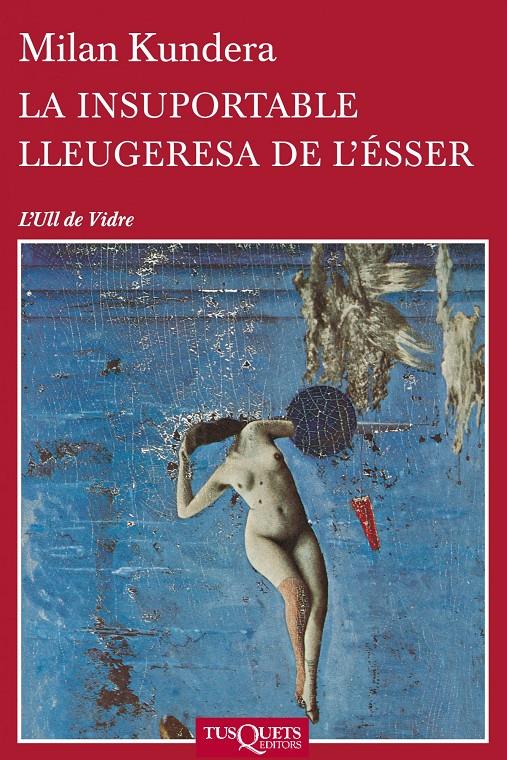 Milan Kundera

LA INSUPORTABLE LLEUGERESA DE L'ÉSSER

L'Ull de Vidre

TUSQUETS EDITORS